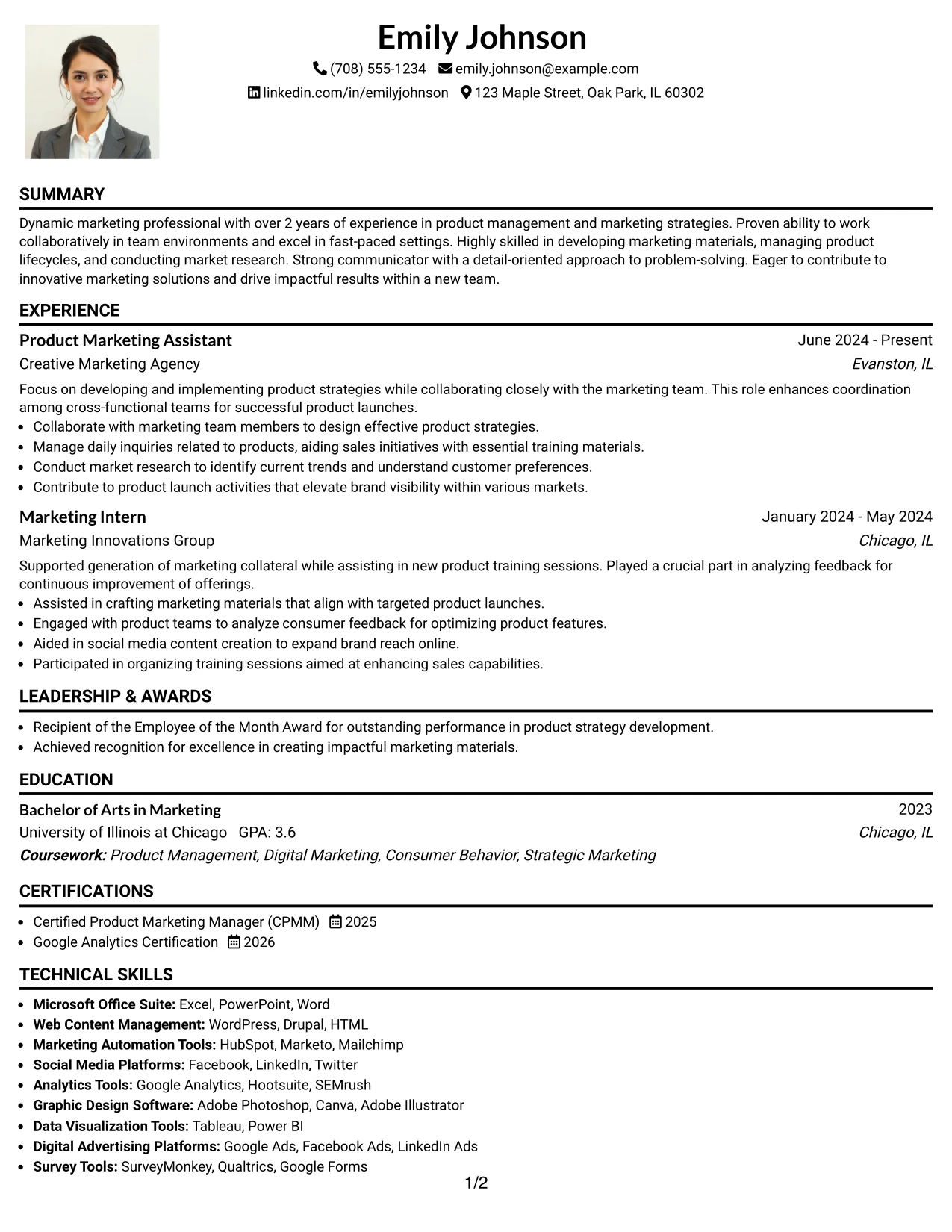 Emily Johnson

(708) 555-1234 emily.johnson@example.com

linkedin.com/in/emilyjohnson 123 Maple Street, Oak Park, IL 60302

SUMMARY

Dynamic marketing professional with over 2 years of experience in product management and marketing strategies. Proven ability to work collaboratively in team environments and excel in fast-paced settings. Highly skilled in developing marketing materials, managing product lifecycles, and conducting market research. Strong communicator with a detail-oriented approach to problem-solving. Eager to contribute to innovative marketing solutions and drive impactful results within a new team.

EXPERIENCE

Product Marketing Assistant
June 2024 - Present
Creative Marketing Agency
Evanston, IL

Focus on developing and implementing product strategies while collaborating closely with the marketing team. This role enhances coordination among cross-functional teams for successful product launches.

• Collaborate with marketing team members to design effective product strategies.
• Manage daily inquiries related to products, aiding sales initiatives with essential training materials.
• Conduct market research to identify current trends and understand customer preferences.
• Contribute to product launch activities that elevate brand visibility within various markets.

Marketing Intern
January 2024 - May 2024
Marketing Innovations Group
Chicago, IL

Supported generation of marketing collateral while assisting in new product training sessions. Played a crucial part in analyzing feedback for continuous improvement of offerings.

• Assisted in crafting marketing materials that align with targeted product launches.
• Engaged with product teams to analyze consumer feedback for optimizing product features.
• Aided in social media content creation to expand brand reach online.
• Participated in organizing training sessions aimed at enhancing sales capabilities.

LEADERSHIP & AWARDS

• Recipient of the Employee of the Month Award for outstanding performance in product strategy development.
• Achieved recognition for excellence in creating impactful marketing materials.

EDUCATION

Bachelor of Arts in Marketing
2023
University of Illinois at Chicago GPA: 3.6
Chicago, IL
Coursework: Product Management, Digital Marketing, Consumer Behavior, Strategic Marketing

CERTIFICATIONS

• Certified Product Marketing Manager (CPMM) 2025
• Google Analytics Certification 2026

TECHNICAL SKILLS

• Microsoft Office Suite: Excel, PowerPoint, Word
• Web Content Management: WordPress, Drupal, HTML
• Marketing Automation Tools: HubSpot, Marketo, Mailchimp
• Social Media Platforms: Facebook, LinkedIn, Twitter
• Analytics Tools: Google Analytics, Hootsuite, SEMrush
• Graphic Design Software: Adobe Photoshop, Canva, Adobe Illustrator
• Data Visualization Tools: Tableau, Power BI
• Digital Advertising Platforms: Google Ads, Facebook Ads, LinkedIn Ads
• Survey Tools: SurveyMonkey, Qualtrics, Google Forms

1/2